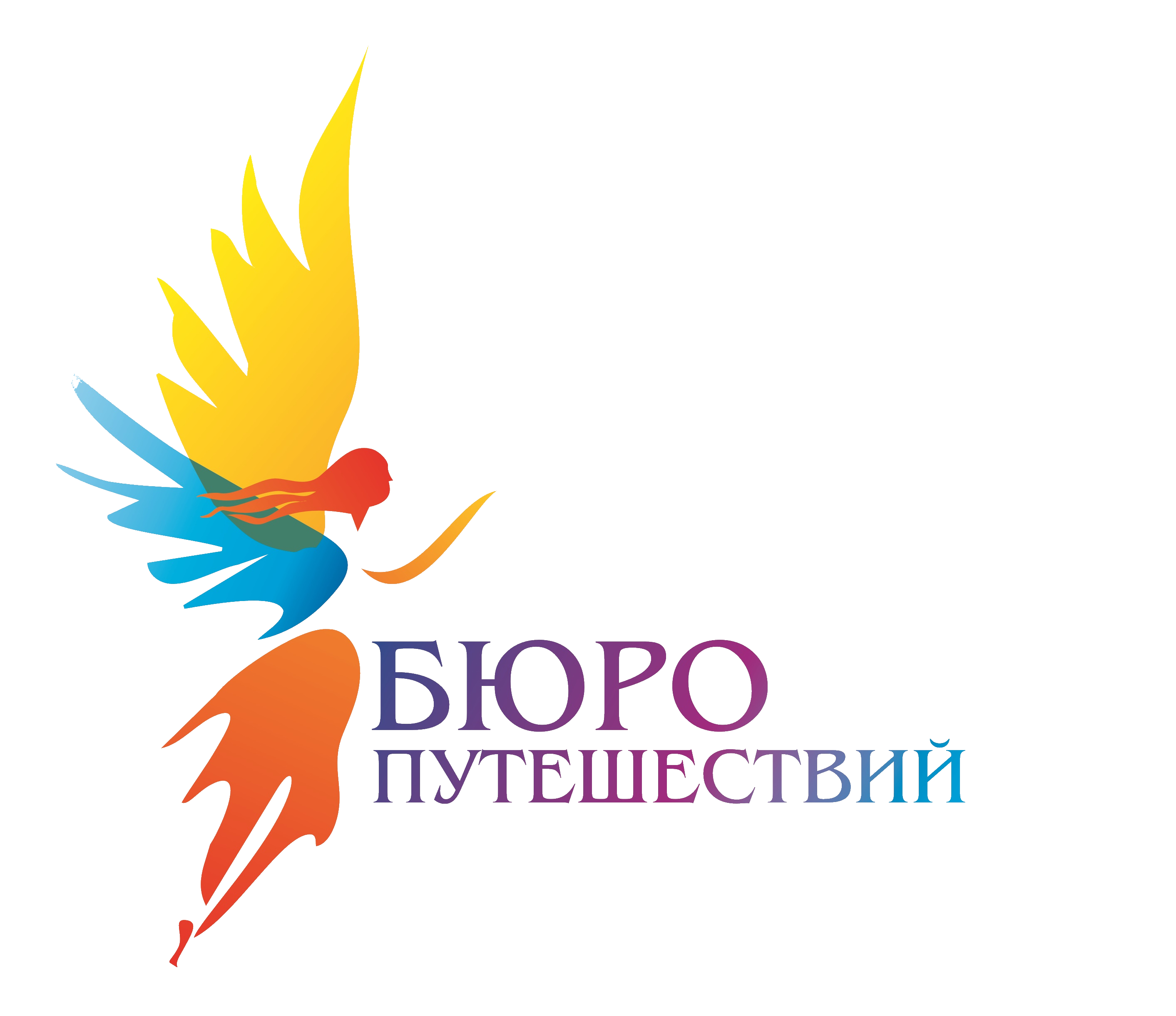 БЮРО
ПУТЕШЕСТВИЙ